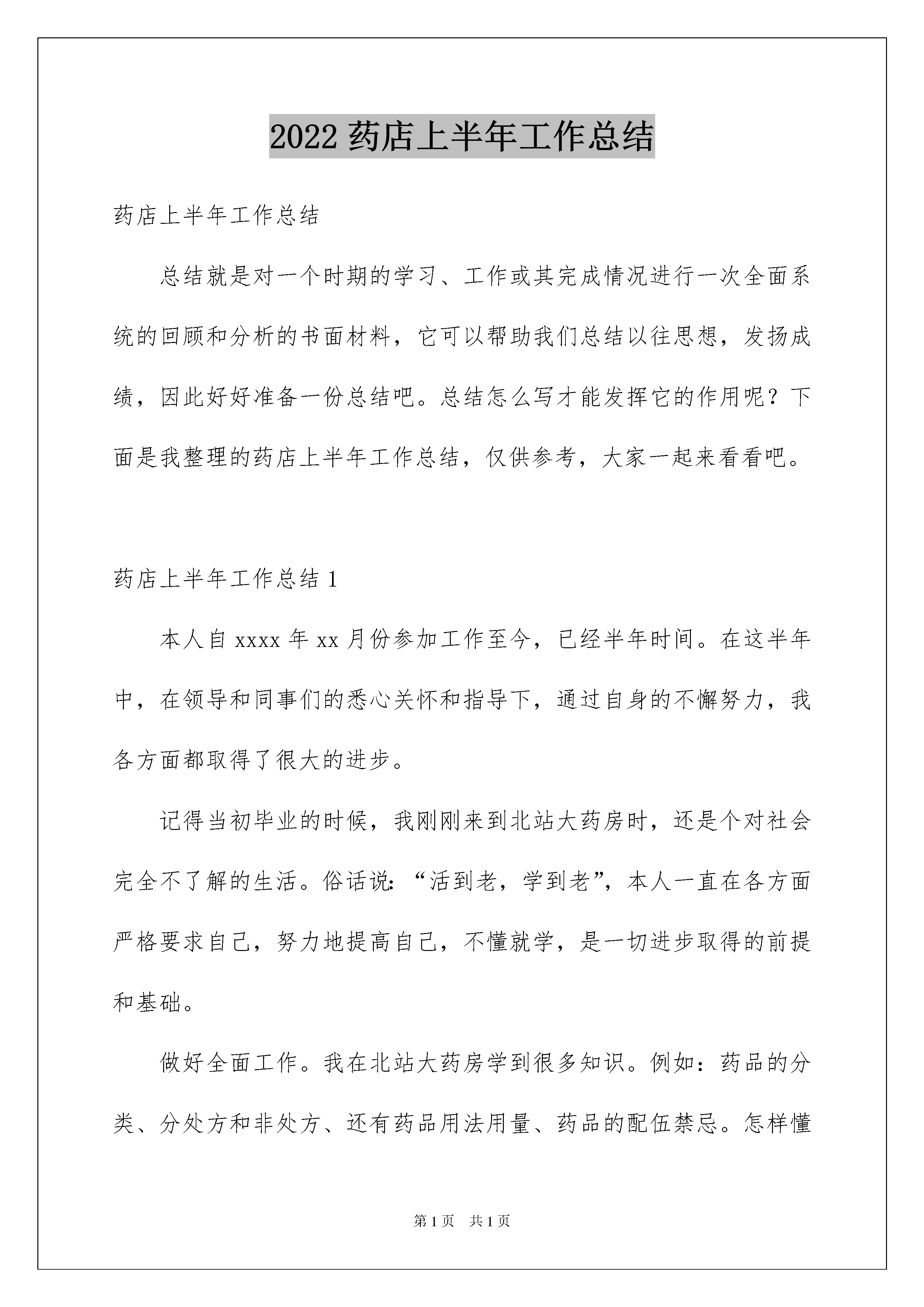 2022 药店上半年工作总结

药店上半年工作总结

总结就是对一个时期的学习、工作或其完成情况进行一次全面系统的回顾和分析的书面材料，它可以帮助我们总结以往思想，发扬成绩，因此好好准备一份总结吧。总结怎么写才能发挥它的作用呢？下面是我整理的药店上半年工作总结，仅供参考，大家一起来看看吧。

药店上半年工作总结 1

本人自 xxxx 年 xx 月份参加工作至今，已经半年时间。在这半年中，在领导和同事们的悉心关怀和指导下，通过自身的不懈努力，我各方面都取得了很大的进步。

记得当初毕业的时候，我刚刚来到北站大药房时，还是个对社会完全不了解的生活。俗话说：“活到老，学到老”，本人一直在各方面严格要求自己，努力地提高自己，不懂就学，是一切进步取得的前提和基础。

做好全面工作。我在北站大药房学到很多知识。例如：药品的分类、分处方和非处方、还有药品用法用量、药品的配伍禁忌。怎样懂

第 1 页 共 1 页